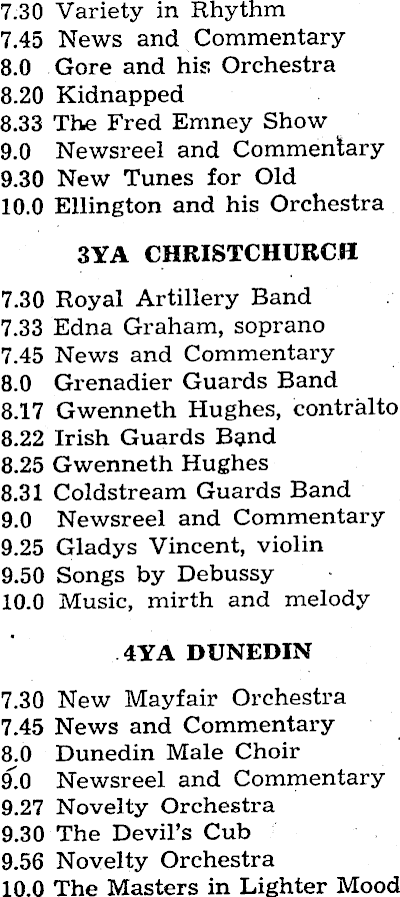 7.30 Variety in Rhythm
7.45 News and Commentary
8.0 Gore and his Orchestra
8.20 Kidnapped
8.33 The Fred Emney Show
9.0 Newsreel and Commentary
9.30 New Tunes for Old
10.0 Ellington and his Orchestra

3YA CHRISTCHURCH

7.30 Royal Artillery Band
7.33 Edna Graham, soprano
7.45 News and Commentary
8.0 Grenadier Guards Band
8.17 Gwenneth Hughes, contralto
8.22 Irish Guards Band
8.25 Gwenneth Hughes
8.31 Coldstream Guards Band
9.0 Newsreel and Commentary
9.25 Gladys Vincent, violin
9.50 Songs by Debussy
10.0 Music, mirth and melody

4YA DUNEDIN

7.30 New Mayfair Orchestra
7.45 News and Commentary
8.0 Dunedin Male Choir
9.0 Newsreel and Commentary
9.27 Novelty Orchestra
9.30 The Devil's Cub
9.56 Novelty Orchestra
10.0 The Masters in Lighter Mood